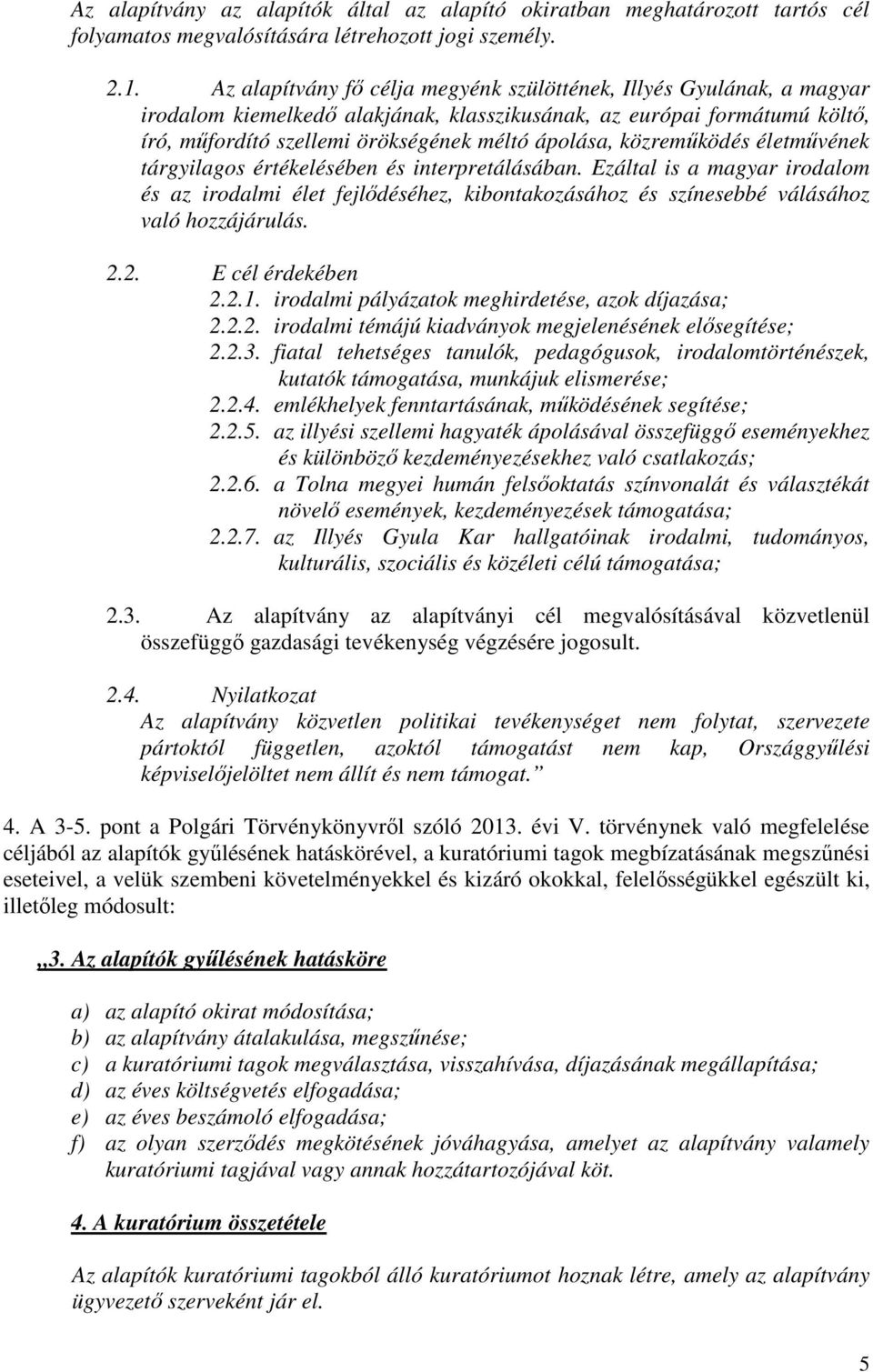 Az alapítvány az alapítók által az alapító okiratban meghatározott tartós cél folyamatos megvalósítására létrehozott jogi személy.

2.1. Az alapítvány fő célja megyénk szülöttének, Illyés Gyulának, a magyar irodalom kiemelkedő alakjának, klasszikusának, az európai formátumú költő, író, műfordító szellemi örökségének méltó ápolása, közreműködés életművének tárgyilagos értékelésében és interpretálásában. Ezáltal is a magyar irodalom és az irodalmi élet fejlődéséhez, kibontakozásához és színesebbé válásához való hozzájárulás.

2.2. E cél érdekében
2.2.1. irodalmi pályázatok meghirdetése, azok díjazása;
2.2.2. irodalmi témájú kiadványok megjelenésének elősegítése;
2.2.3. fiatal tehetséges tanulók, pedagógusok, irodalomtörténészek, kutatók támogatása, munkájuk elismerése;
2.2.4. emlékhelyek fenntartásának, működésének segítése;
2.2.5. az illyési szellemi hagyaték ápolásával összefüggő eseményekhez és különböző kezdeményezésekhez való csatlakozás;
2.2.6. a Tolna megyei humán felsőoktatás színvonalát és választékát növelő események, kezdeményezések támogatása;
2.2.7. az Illyés Gyula Kar hallgatóinak irodalmi, tudományos, kulturális, szociális és közéleti célú támogatása;

2.3. Az alapítvány az alapítványi cél megvalósításával közvetlenül összefüggő gazdasági tevékenység végzésére jogosult.

2.4. Nyilatkozat
Az alapítvány közvetlen politikai tevékenységet nem folytat, szervezete pártoktól független, azoktól támogatást nem kap, Országgyűlési képviselőjelöltet nem állít és nem támogat.”

4. A 3-5. pont a Polgári Törvénykönyvről szóló 2013. évi V. törvénynek való megfelelése céljából az alapítók gyűlésének hatáskörével, a kuratóriumi tagok megbízatásának megszűnési eseteivel, a velük szembeni követelményekkel és kizáró okokkal, felelősségükkel egészült ki, illetőleg módosult:

„3. Az alapítók gyűlésének hatásköre

a) az alapító okirat módosítása;
b) az alapítvány átalakulása, megszűnése;
c) a kuratóriumi tagok megválasztása, visszahívása, díjazásának megállapítása;
d) az éves költségvetés elfogadása;
e) az éves beszámoló elfogadása;
f) az olyan szerződés megkötésének jóváhagyása, amelyet az alapítvány valamely kuratóriumi tagjával vagy annak hozzátartozójával köt.

4. A kuratórium összetétele

Az alapítók kuratóriumi tagokból álló kuratóriumot hoznak létre, amely az alapítvány ügyvezető szerveként jár el.

5